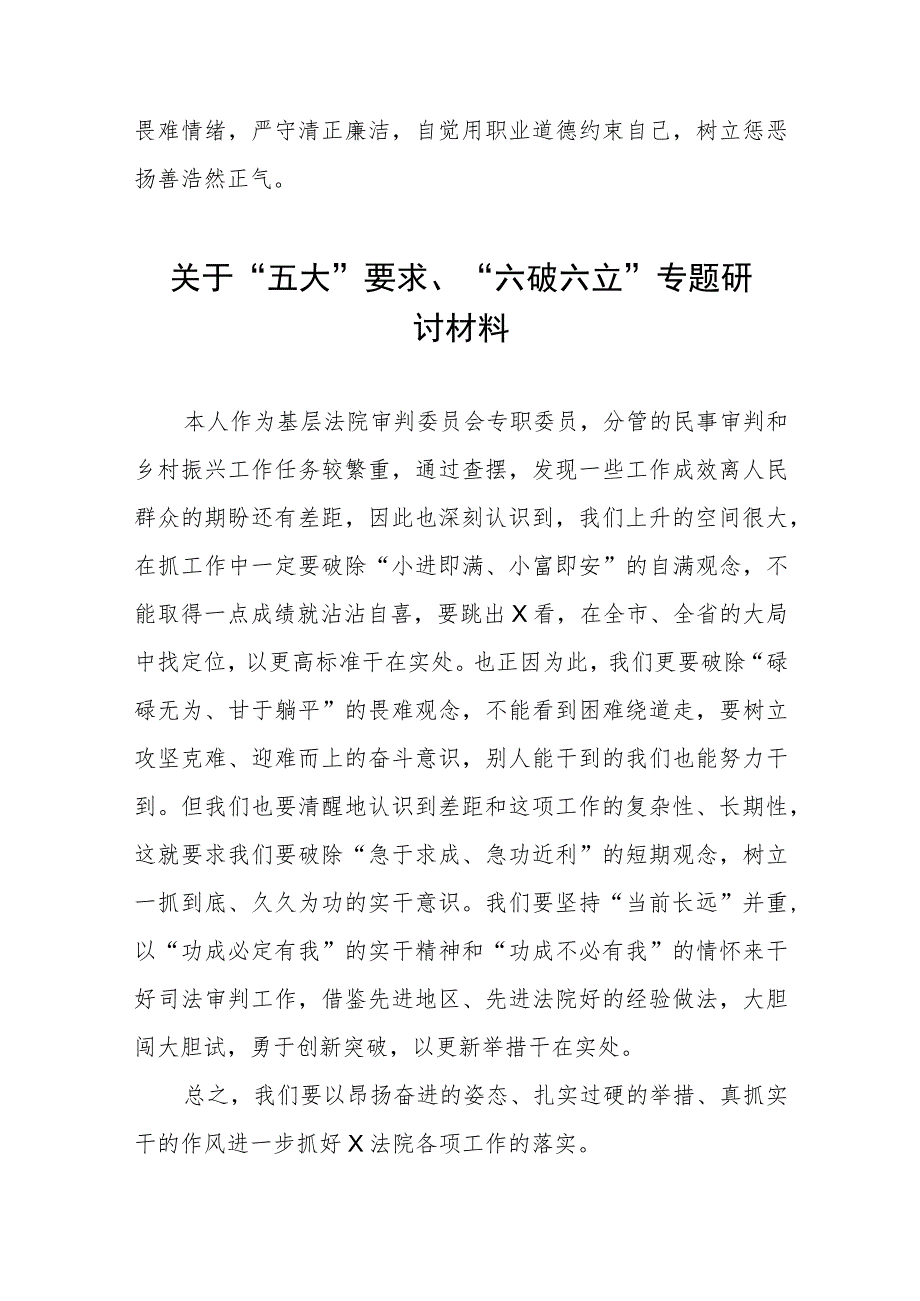 畏难情绪，严守清正廉洁，自觉用职业道德约束自己，树立惩恶扬善浩然正气。

关于“五大”要求、“六破六立”专题研讨材料

本人作为基层法院审判委员会专职委员，分管的民事审判和乡村振兴工作任务较繁重，通过查摆，发现一些工作成效离人民群众的期盼还有差距，因此也深刻认识到，我们上升的空间很大，在抓工作中一定要破除“小进即满、小富即安”的自满观念，不能取得一点成绩就沾沾自喜，要跳出X看，在全市、全省的大局中找定位，以更高标准干在实处。也正因为此，我们更要破除“碌碌无为、甘于躺平”的畏难观念，不能看到困难绕道走，要树立攻坚克难、迎难而上的奋斗意识，别人能干到的我们也能努力干到。但我们也要清醒地认识到差距和这项工作的复杂性、长期性，这就要求我们要破除“急于求成、急功近利”的短期观念，树立一抓到底、久久为功的实干意识。我们要坚持“当前长远”并重，以“功成必定有我”的实干精神和“功成不必有我”的情怀来干好司法审判工作，借鉴先进地区、先进法院好的经验做法，大胆闯大胆试，勇于创新突破，以更新举措干在实处。

总之，我们要以昂扬奋进的姿态、扎实过硬的举措、真抓实干的作风进一步抓好X法院各项工作的落实。